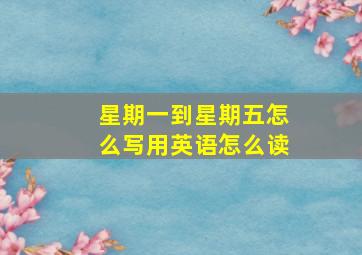 星期一到星期五怎么写用英语怎么读